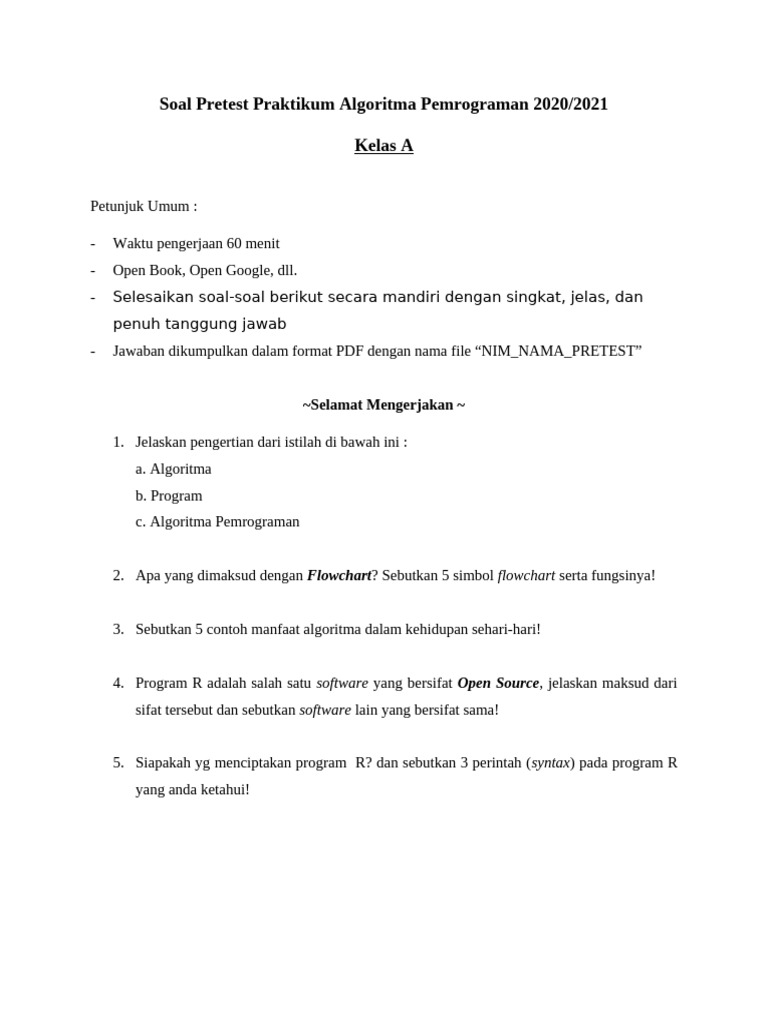 Soal Pretest Praktikum Algoritma Pemrograman 2020/2021

Kelas A

Petunjuk Umum :

- Waktu pengerjaan 60 menit
- Open Book, Open Google, dll.
- Selesaikan soal-soal berikut secara mandiri dengan singkat, jelas, dan penuh tanggung jawab
- Jawaban dikumpulkan dalam format PDF dengan nama file “NIM_NAMA_PRETEST”

~Selamat Mengerjakan ~

1. Jelaskan pengertian dari istilah di bawah ini :
a. Algoritma
b. Program
c. Algoritma Pemrograman

2. Apa yang dimaksud dengan Flowchart? Sebutkan 5 simbol flowchart serta fungsinya!

3. Sebutkan 5 contoh manfaat algoritma dalam kehidupan sehari-hari!

4. Program R adalah salah satu software yang bersifat Open Source, jelaskan maksud dari sifat tersebut dan sebutkan software lain yang bersifat sama!

5. Siapakah yg menciptakan program R? dan sebutkan 3 perintah (syntax) pada program R yang anda ketahui!